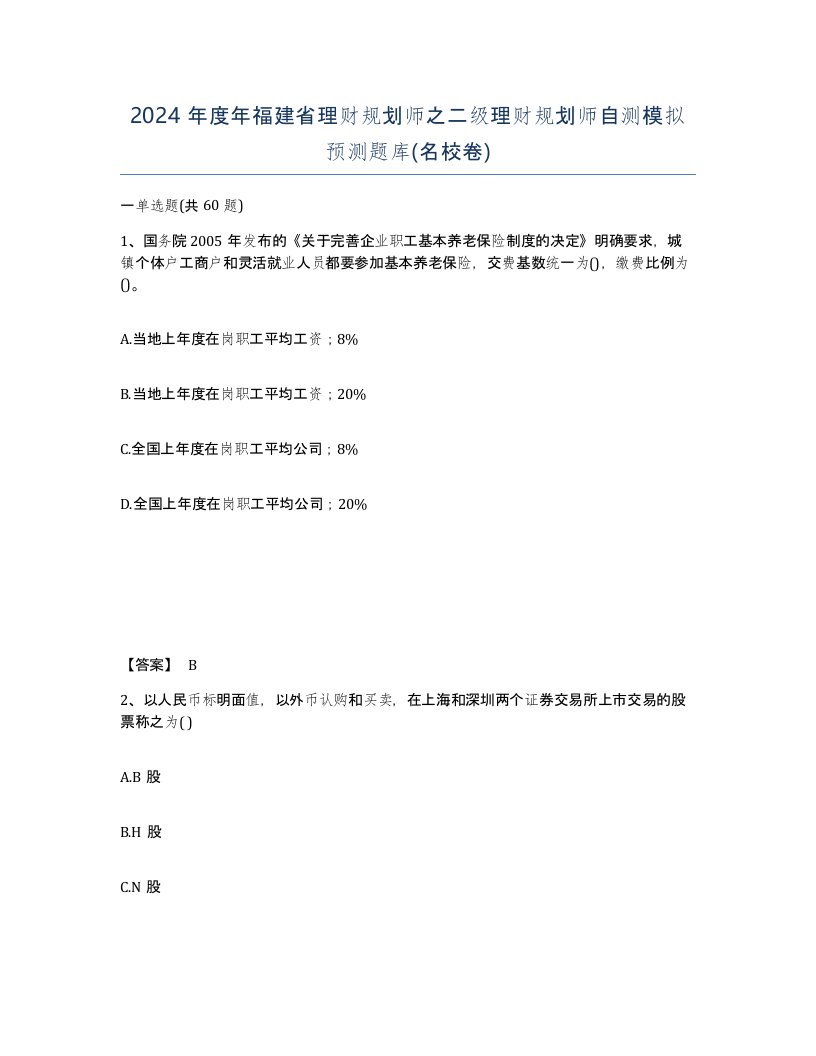 2024 年度年福建省理财规划师之二级理财规划师自测模拟预测题库(名校卷)

一单选题(共 60 题)

1、国务院 2005 年发布的《关于完善企业职工基本养老保险制度的决定》明确要求，城镇个体户工商户和灵活就业人员都要参加基本养老保险，交费基数统一为()，缴费比例为()。

A.当地上年度在岗职工平均工资；8%

B.当地上年度在岗职工平均工资；20%

C.全国上年度在岗职工平均公司；8%

D.全国上年度在岗职工平均公司；20%

【答案】 B

2、以人民币标明面值，以外币认购和买卖，在上海和深圳两个证券交易所上市交易的股票称之为()

A.B 股

B.H 股

C.N 股